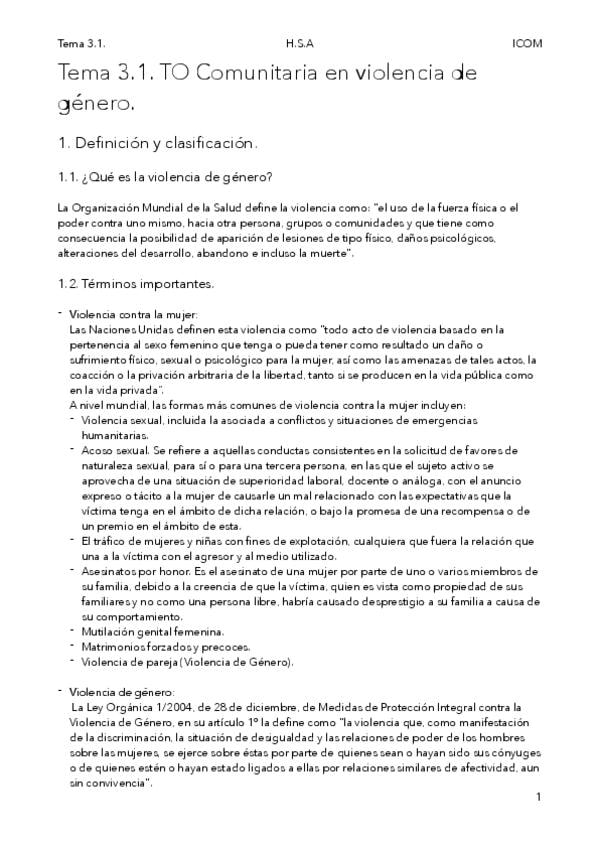 Tema 3.1. H.S.A ICOM

Tema 3.1. TO Comunitaria en violencia de género.

1. Definición y clasificación.

1.1. ¿Qué es la violencia de género?

La Organización Mundial de la Salud define la violencia como: "el uso de la fuerza física o el poder contra uno mismo, hacia otra persona, grupos o comunidades y que tiene como consecuencia la posibilidad de aparición de lesiones de tipo físico, daños psicológicos, alteraciones del desarrollo, abandono e incluso la muerte".

1.2. Términos importantes.

- Violencia contra la mujer:
Las Naciones Unidas definen esta violencia como "todo acto de violencia basado en la pertenencia al sexo femenino que tenga o pueda tener como resultado un daño o sufrimiento físico, sexual o psicológico para la mujer, así como las amenazas de tales actos, la coacción o la privación arbitraria de la libertad, tanto si se producen en la vida pública como en la vida privada".
A nivel mundial, las formas más comunes de violencia contra la mujer incluyen:
- Violencia sexual, incluida la asociada a conflictos y situaciones de emergencias humanitarias.
- Acoso sexual. Se refiere a aquellas conductas consistentes en la solicitud de favores de naturaleza sexual, para sí o para una tercera persona, en las que el sujeto activo se aprovecha de una situación de superioridad laboral, docente o análoga, con el anuncio expreso o tácito a la mujer de causarle un mal relacionado con las expectativas que la víctima tenga en el ámbito de dicha relación, o bajo la promesa de una recompensa o de un premio en el ámbito de esta.
- El tráfico de mujeres y niñas con fines de explotación, cualquiera que fuera la relación que una a la víctima con el agresor y al medio utilizado.
- Asesinatos por honor. Es el asesinato de una mujer por parte de uno o varios miembros de su familia, debido a la creencia de que la víctima, quien es vista como propiedad de sus familiares y no como una persona libre, habría causado desprestigio a su familia a causa de su comportamiento.
- Mutilación genital femenina.
- Matrimonios forzados y precoces.
- Violencia de pareja (Violencia de Género).

- Violencia de género:
La Ley Orgánica 1/2004, de 28 de diciembre, de Medidas de Protección Integral contra la Violencia de Género, en su artículo 1º la define como "la violencia que, como manifestación de la discriminación, la situación de desigualdad y las relaciones de poder de los hombres sobre las mujeres, se ejerce sobre éstas por parte de quienes sean o hayan sido sus cónyuges o de quienes estén o hayan estado ligados a ellas por relaciones similares de afectividad, aun sin convivencia".

1